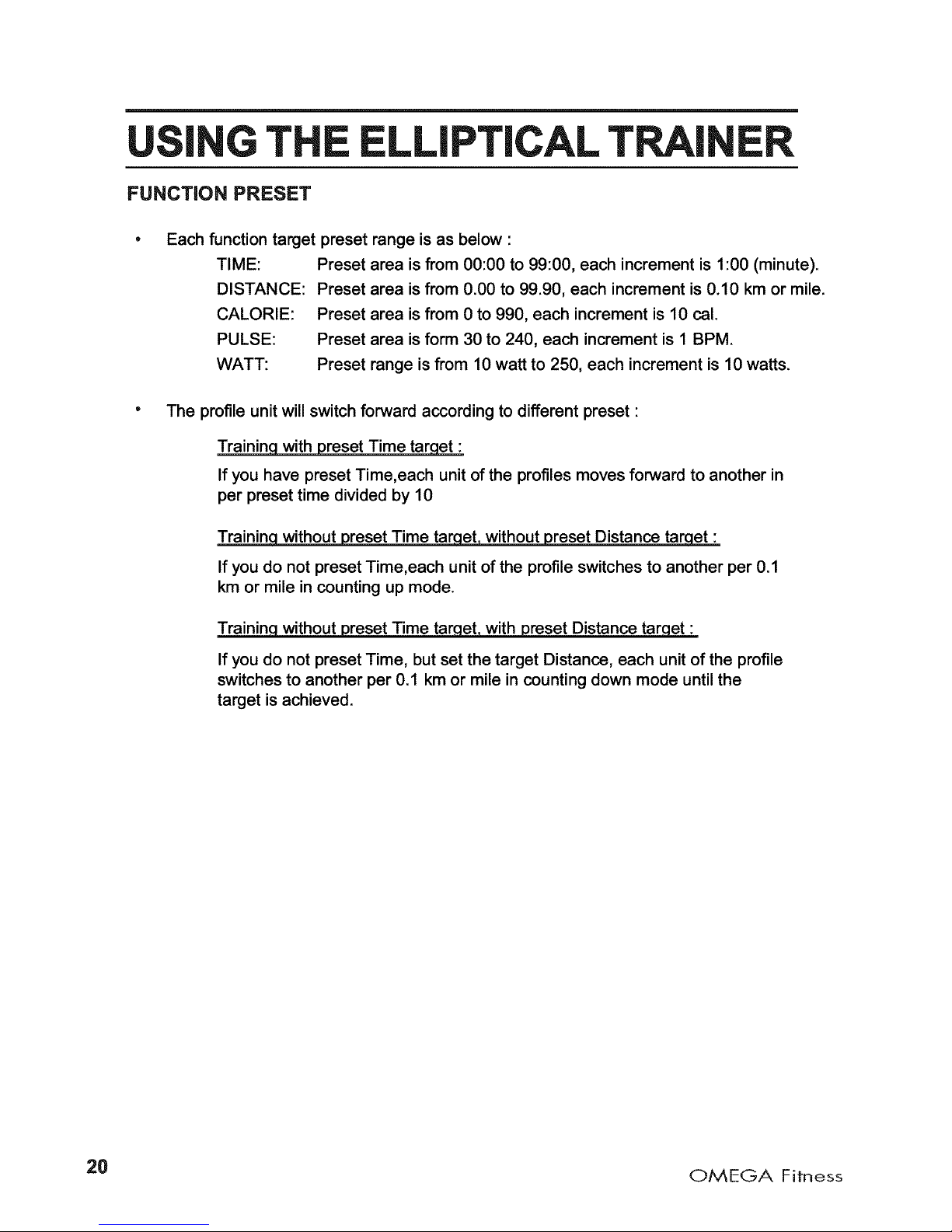 USING THE ELLIPTICAL TRAINER

FUNCTION PRESET

• Each function target preset range is as below :

TIME: Preset area is from 00:00 to 99:00, each increment is 1:00 (minute).

DISTANCE: Preset area is from 0.00 to 99.90, each increment is 0.10 km or mile.

CALORIE: Preset area is from 0 to 990, each increment is 10 cal.

PULSE: Preset area is form 30 to 240, each increment is 1 BPM.

WATT: Preset range is from 10 watt to 250, each increment is 10 watts.

• The profile unit will switch forward according to different preset :

Training with preset Time target :

If you have preset Time,each unit of the profiles moves forward to another in per preset time divided by 10

Training without preset Time target, without preset Distance target :

If you do not preset Time,each unit of the profile switches to another per 0.1 km or mile in counting up mode.

Training without preset Time target, with preset Distance target :

If you do not preset Time, but set the target Distance, each unit of the profile switches to another per 0.1 km or mile in counting down mode until the target is achieved.

20

OMEGA Fitness